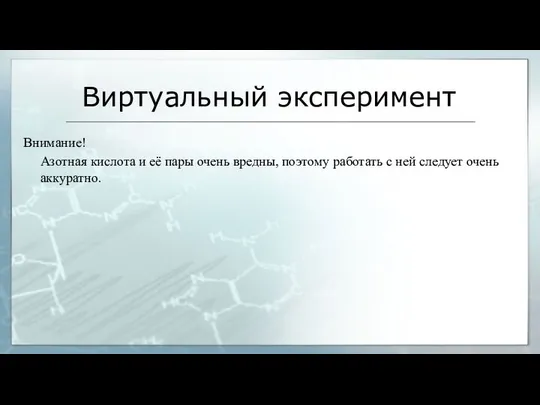 Виртуальный эксперимент

Внимание!

Азотная кислота и её пары очень вредны, поэтому работать с ней следует очень аккуратно.